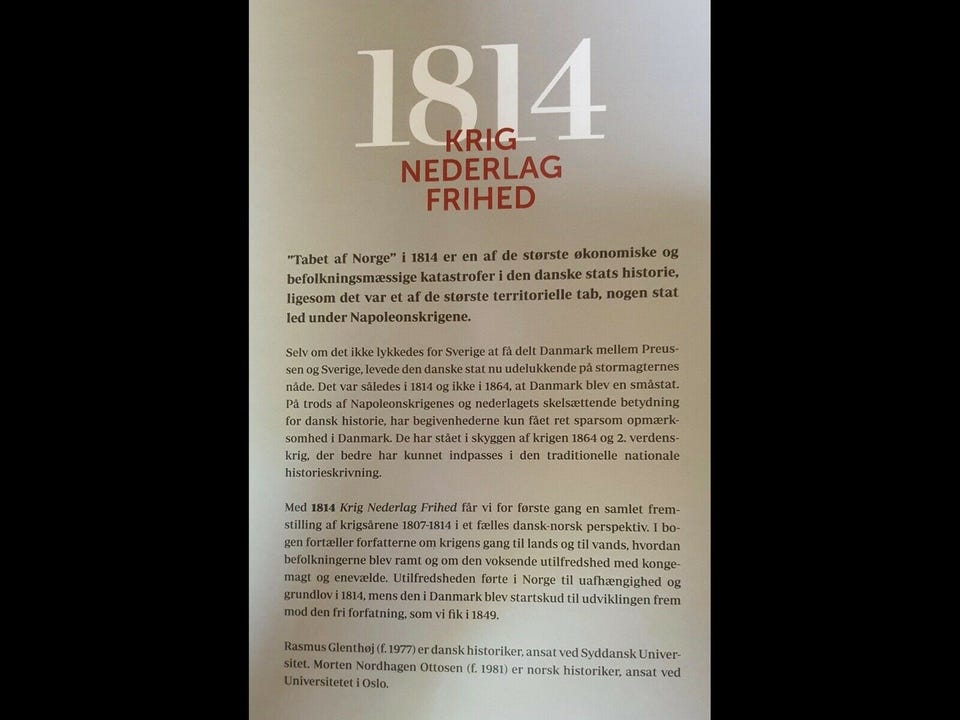 1814
KRIG
NEDERLAG
FRIHED

"Tabet af Norge" i 1814 er en af de største økonomiske og befolkningsmæssige katastrofer i den danske stats historie, ligesom det var et af de største territorielle tab, nogen stat led under Napoleonskrigene.

Selv om det ikke lykkedes for Sverige at få delt Danmark mellem Preussen og Sverige, levede den danske stat nu udelukkende på stormagternes nåde. Det var således i 1814 og ikke i 1864, at Danmark blev en småstat. På trods af Napoleonskrigenes og nederlagets skelsættende betydning for dansk historie, har begivenhederne kun fået ret sparsom opmærksomhed i Danmark. De har stået i skyggen af krigen 1864 og 2. verdenskrig, der bedre har kunnet indpasses i den traditionelle nationale historieskrivning.

Med 1814 Krig Nederlag Frihed får vi for første gang en samlet fremstilling af krigsårene 1807-1814 i et fælles dansk-norsk perspektiv. I bogen fortæller forfatterne om krigens gang til lands og til vands, hvordan befolkningerne blev ramt og om den voksende utilfredshed med kongemagt og enevælde. Utilfredsheden førte i Norge til uafhængighed og grundlov i 1814, mens den i Danmark blev startskud til udviklingen frem mod den fri forfatning, som vi fik i 1849.

Rasmus Glenthøj (f. 1977) er dansk historiker, ansat ved Syddansk Universitet. Morten Nordhagen Ottosen (f. 1981) er norsk historiker, ansat ved Universitetet i Oslo.